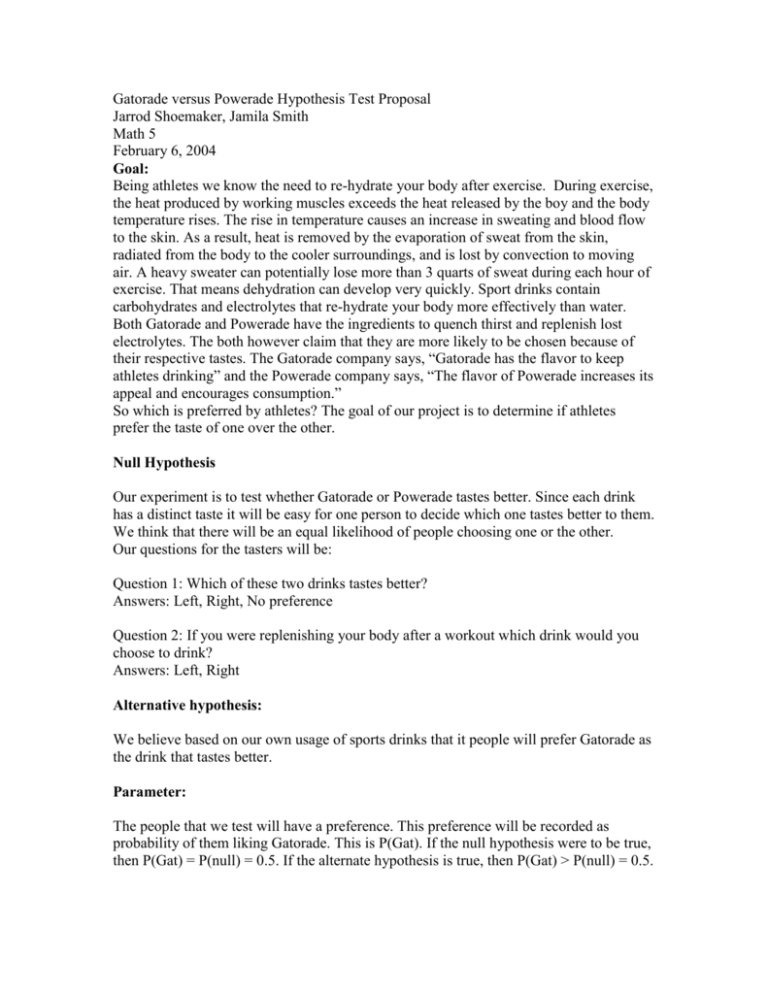 Gatorade versus Powerade Hypothesis Test Proposal
Jarrod Shoemaker, Jamila Smith
Math 5
February 6, 2004
**Goal:**
Being athletes we know the need to re-hydrate your body after exercise. During exercise, the heat produced by working muscles exceeds the heat released by the boy and the body temperature rises. The rise in temperature causes an increase in sweating and blood flow to the skin. As a result, heat is removed by the evaporation of sweat from the skin, radiated from the body to the cooler surroundings, and is lost by convection to moving air. A heavy sweater can potentially lose more than 3 quarts of sweat during each hour of exercise. That means dehydration can develop very quickly. Sport drinks contain carbohydrates and electrolytes that re-hydrate your body more effectively than water. Both Gatorade and Powerade have the ingredients to quench thirst and replenish lost electrolytes. The both however claim that they are more likely to be chosen because of their respective tastes. The Gatorade company says, “Gatorade has the flavor to keep athletes drinking” and the Powerade company says, “The flavor of Powerade increases its appeal and encourages consumption.”
So which is preferred by athletes? The goal of our project is to determine if athletes prefer the taste of one over the other.

**Null Hypothesis**

Our experiment is to test whether Gatorade or Powerade tastes better. Since each drink has a distinct taste it will be easy for one person to decide which one tastes better to them. We think that there will be an equal likelihood of people choosing one or the other.
Our questions for the tasters will be:

Question 1: Which of these two drinks tastes better?
Answers: Left, Right, No preference

Question 2: If you were replenishing your body after a workout which drink would you choose to drink?
Answers: Left, Right

**Alternative hypothesis:**

We believe based on our own usage of sports drinks that it people will prefer Gatorade as the drink that tastes better.

**Parameter:**

The people that we test will have a preference. This preference will be recorded as probability of them liking Gatorade. This is P(Gat). If the null hypothesis were to be true, then P(Gat) = P(null) = 0.5. If the alternate hypothesis is true, then P(Gat) > P(null) = 0.5.